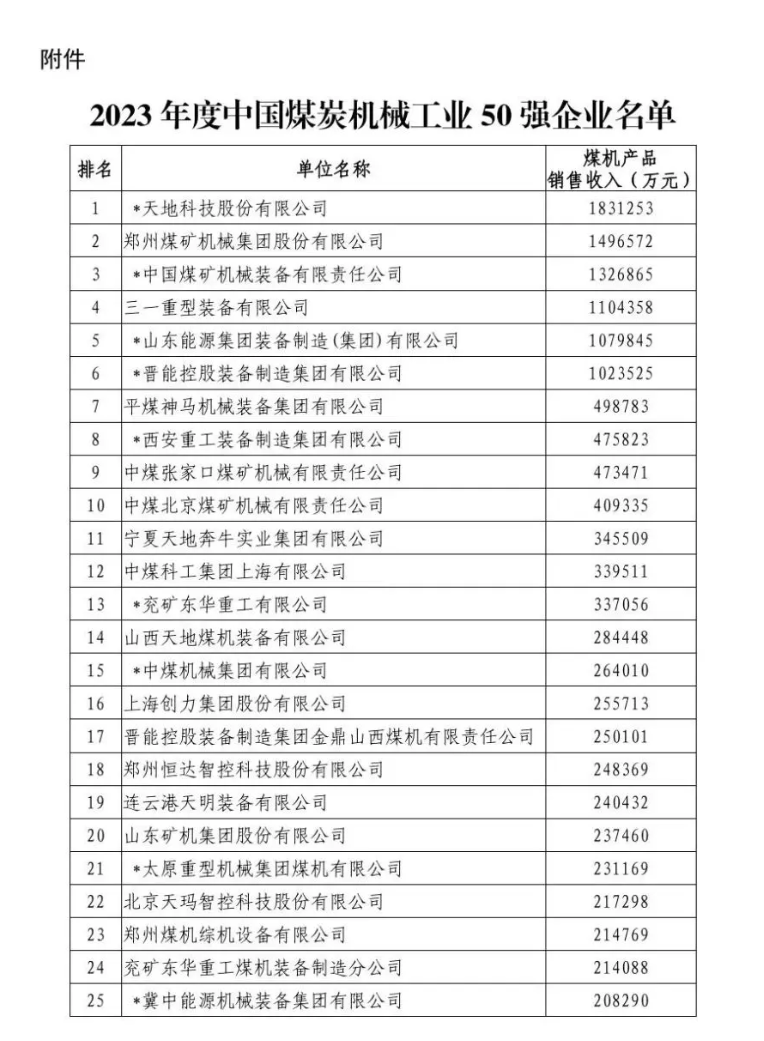 附件

2023 年度中国煤炭机械工业 50 强企业名单

| 排名 | 单位名称 | 煤机产品销售收入（万元） |
|---|---|---|
| 1 | *天地科技股份有限公司 | 1831253 |
| 2 | 郑州煤矿机械集团股份有限公司 | 1496572 |
| 3 | *中国煤矿机械装备有限责任公司 | 1326865 |
| 4 | 三一重型装备有限公司 | 1104358 |
| 5 | *山东能源集团装备制造(集团)有限公司 | 1079845 |
| 6 | *晋能控股装备制造集团有限公司 | 1023525 |
| 7 | 平煤神马机械装备集团有限公司 | 498783 |
| 8 | *西安重工装备制造集团有限公司 | 475823 |
| 9 | 中煤张家口煤矿机械有限责任公司 | 473471 |
| 10 | 中煤北京煤矿机械有限责任公司 | 409335 |
| 11 | 宁夏天地奔牛实业集团有限公司 | 345509 |
| 12 | 中煤科工集团上海有限公司 | 339511 |
| 13 | *兖矿东华重工有限公司 | 337056 |
| 14 | 山西天地煤机装备有限公司 | 284448 |
| 15 | *中煤机械集团有限公司 | 264010 |
| 16 | 上海创力集团股份有限公司 | 255713 |
| 17 | 晋能控股装备制造集团金鼎山西煤机有限责任公司 | 250101 |
| 18 | 郑州恒达智控科技股份有限公司 | 248369 |
| 19 | 连云港天明装备有限公司 | 240432 |
| 20 | 山东矿机集团股份有限公司 | 237460 |
| 21 | *太原重型机械集团煤机有限公司 | 231169 |
| 22 | 北京天玛智控科技股份有限公司 | 217298 |
| 23 | 郑州煤机综机设备有限公司 | 214769 |
| 24 | 兖矿东华重工煤机装备制造分公司 | 214088 |
| 25 | *冀中能源机械装备集团有限公司 | 208290 |